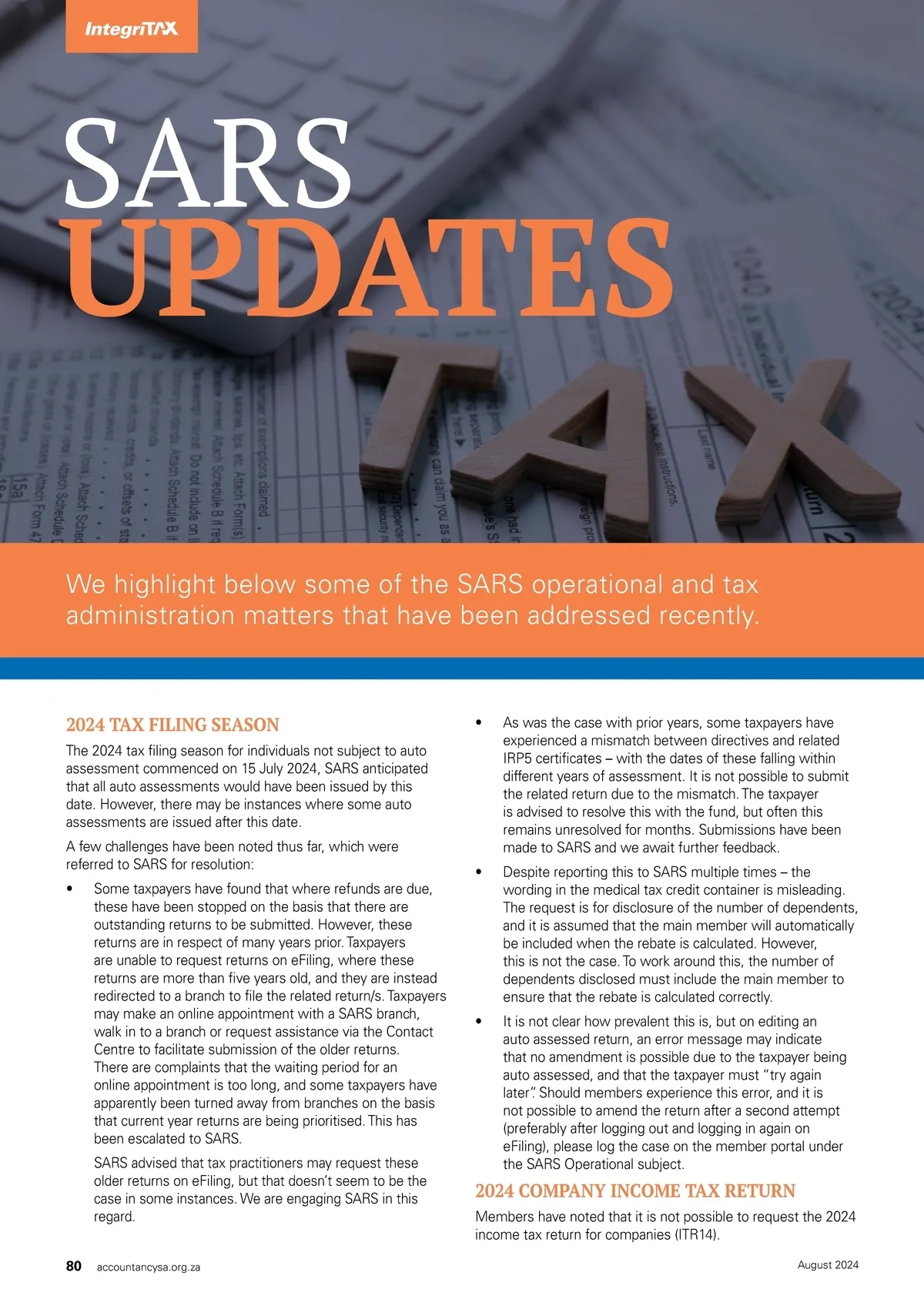 IntegriTAX

SARS UPDATES

TAX

We highlight below some of the SARS operational and tax administration matters that have been addressed recently.

2024 TAX FILING SEASON

The 2024 tax filing season for individuals not subject to auto assessment commenced on 15 July 2024, SARS anticipated that all auto assessments would have been issued by this date. However, there may be instances where some auto assessments are issued after this date.

A few challenges have been noted thus far, which were referred to SARS for resolution:

• Some taxpayers have found that where refunds are due, these have been stopped on the basis that there are outstanding returns to be submitted. However, these returns are in respect of many years prior. Taxpayers are unable to request returns on eFiling, where these returns are more than five years old, and they are instead redirected to a branch to file the related return/s. Taxpayers may make an online appointment with a SARS branch, walk in to a branch or request assistance via the Contact Centre to facilitate submission of the older returns. There are complaints that the waiting period for an online appointment is too long, and some taxpayers have apparently been turned away from branches on the basis that current year returns are being prioritised. This has been escalated to SARS.

SARS advised that tax practitioners may request these older returns on eFiling, but that doesn't seem to be the case in some instances. We are engaging SARS in this regard.

• As was the case with prior years, some taxpayers have experienced a mismatch between directives and related IRP5 certificates – with the dates of these falling within different years of assessment. It is not possible to submit the related return due to the mismatch. The taxpayer is advised to resolve this with the fund, but often this remains unresolved for months. Submissions have been made to SARS and we await further feedback.

• Despite reporting this to SARS multiple times – the wording in the medical tax credit container is misleading. The request is for disclosure of the number of dependents, and it is assumed that the main member will automatically be included when the rebate is calculated. However, this is not the case. To work around this, the number of dependents disclosed must include the main member to ensure that the rebate is calculated correctly.

• It is not clear how prevalent this is, but on editing an auto assessed return, an error message may indicate that no amendment is possible due to the taxpayer being auto assessed, and that the taxpayer must "try again later". Should members experience this error, and it is not possible to amend the return after a second attempt (preferably after logging out and logging in again on eFiling), please log the case on the member portal under the SARS Operational subject.

2024 COMPANY INCOME TAX RETURN

Members have noted that it is not possible to request the 2024 income tax return for companies (ITR14).

80 accountancysa.org.za August 2024